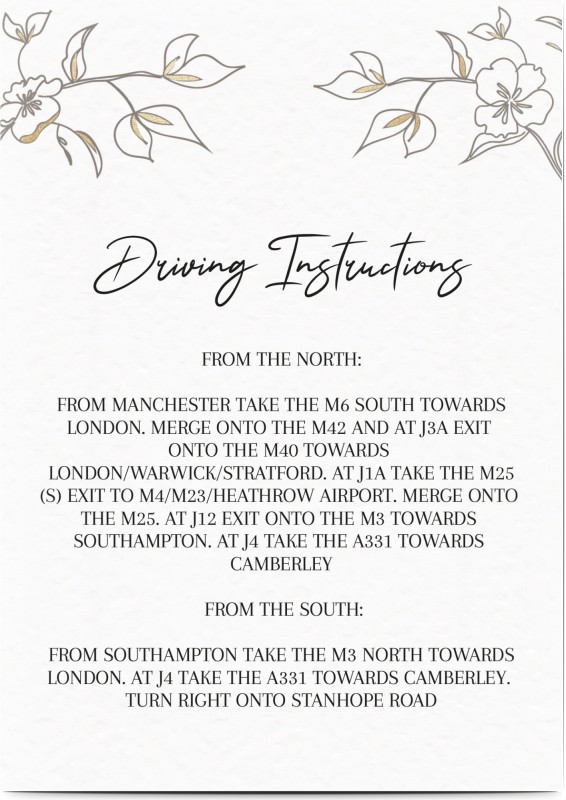 Driving Instructions

FROM THE NORTH:

FROM MANCHESTER TAKE THE M6 SOUTH TOWARDS LONDON. MERGE ONTO THE M42 AND AT J3A EXIT ONTO THE M40 TOWARDS LONDON/WARWICK/STRATFORD. AT J1A TAKE THE M25 (S) EXIT TO M4/M23/HEATHROW AIRPORT. MERGE ONTO THE M25. AT J12 EXIT ONTO THE M3 TOWARDS SOUTHAMPTON. AT J4 TAKE THE A331 TOWARDS CAMBERLEY

FROM THE SOUTH:

FROM SOUTHAMPTON TAKE THE M3 NORTH TOWARDS LONDON. AT J4 TAKE THE A331 TOWARDS CAMBERLEY. TURN RIGHT ONTO STANHOPE ROAD